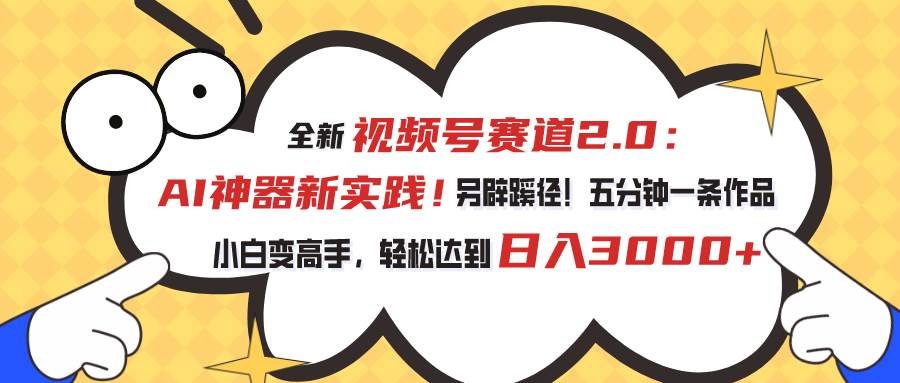 全新 视频号赛道2.0：
AI神器新实践！另辟蹊径！五分钟一条作品
小白变高手，轻松达到 日入3000+